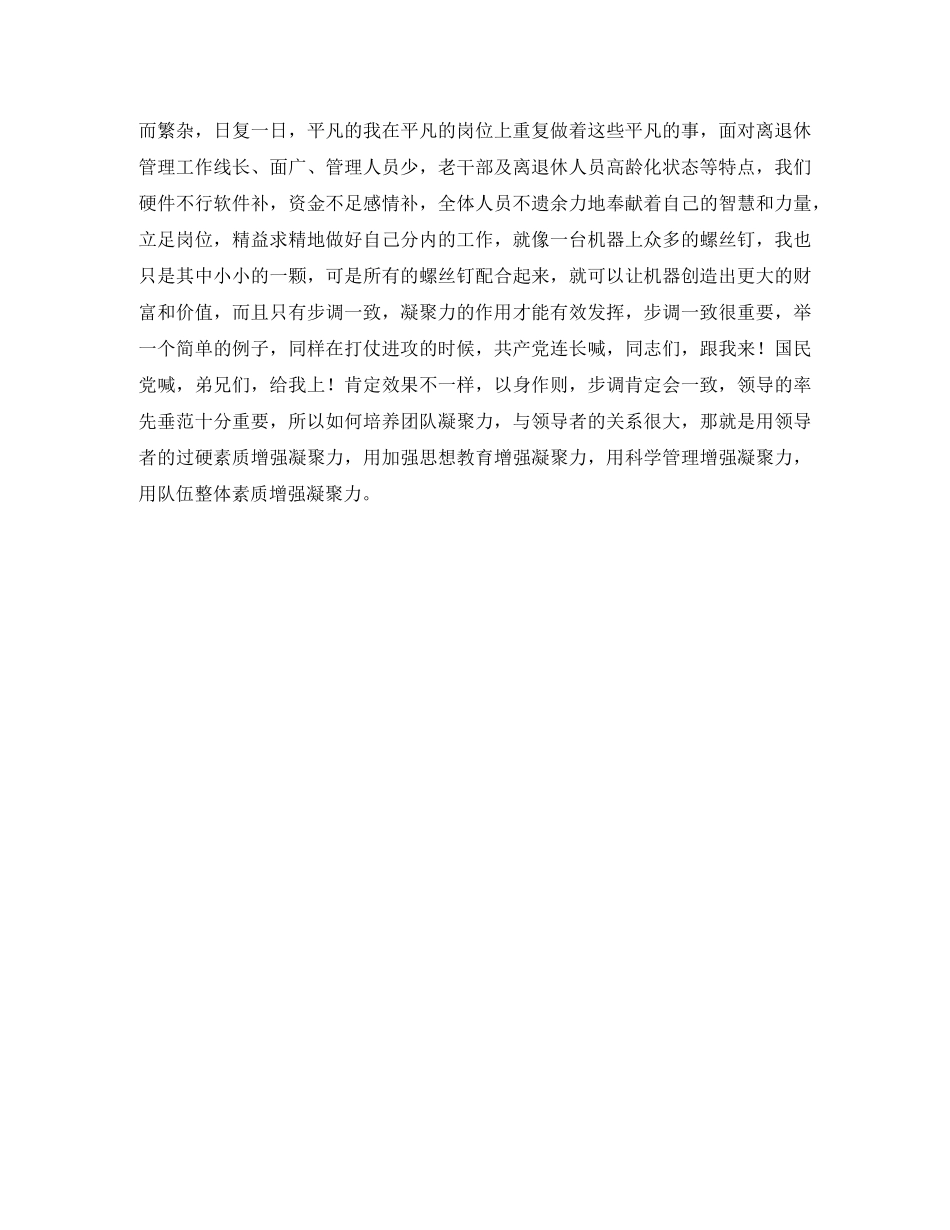 而繁杂，日复一日，平凡的我在平凡的岗位上重复做着这些平凡的事，面对离退休管理工作线长、面广、管理人员少，老干部及离退休人员高龄化状态等特点，我们硬件不行软件补，资金不足感情补，全体人员不遗余力地奉献着自己的智慧和力量，立足岗位，精益求精地做好自己分内的工作，就像一台机器上众多的螺丝钉，我也只是其中小小的一颗，可是所有的螺丝钉配合起来，就可以让机器创造出更大的财富和价值，而且只有步调一致，凝聚力的作用才能有效发挥，步调一致很重要，举一个简单的例子，同样在打仗进攻的时候，共产党连长喊，同志们，跟我来！国民党喊，弟兄们，给我上！肯定效果不一样，以身作则，步调肯定会一致，领导的率先垂范十分重要，所以如何培养团队凝聚力，与领导者的关系很大，那就是用领导者的过硬素质增强凝聚力，用加强思想教育增强凝聚力，用科学管理增强凝聚力，用队伍整体素质增强凝聚力。